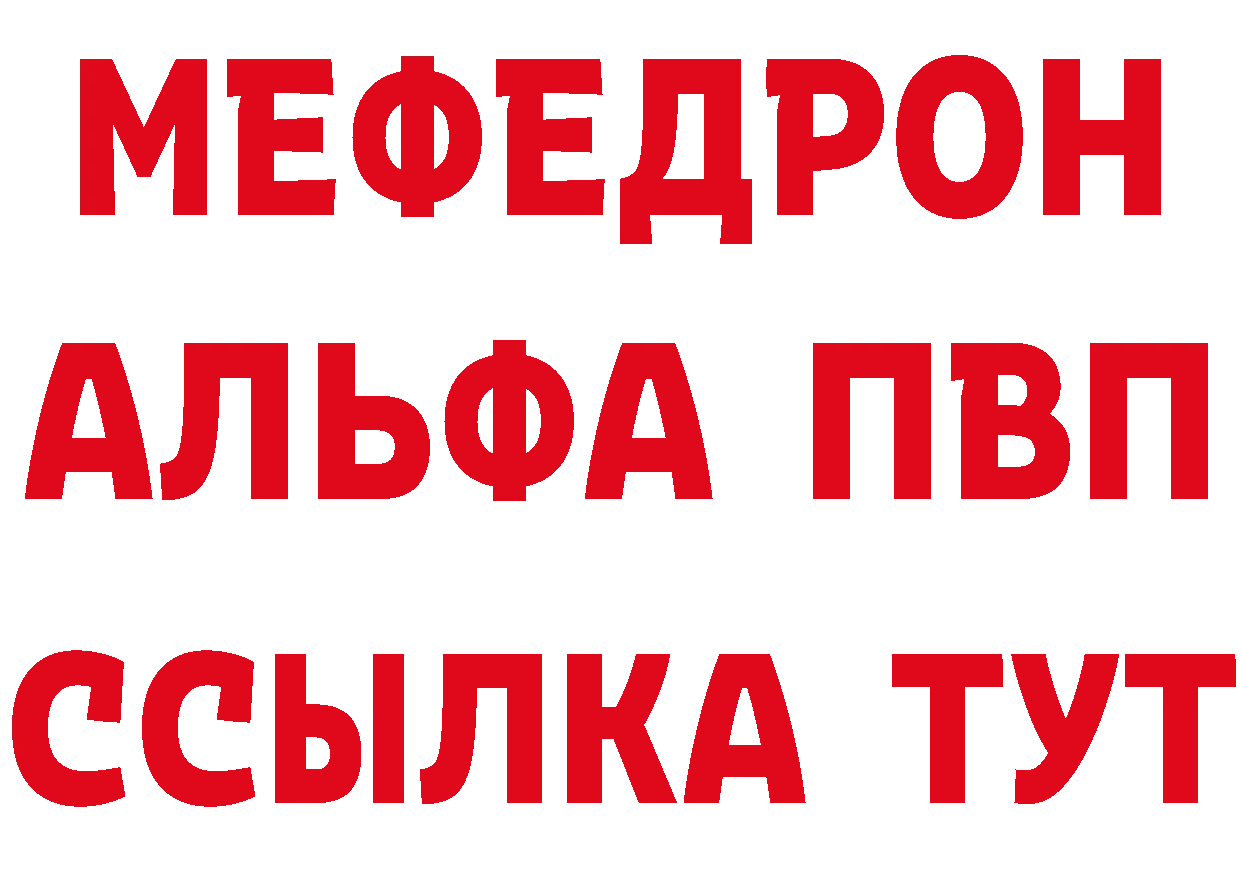 МЕФЕДРОН
АЛЬФА ПВП
ССЫЛКА ТУТ